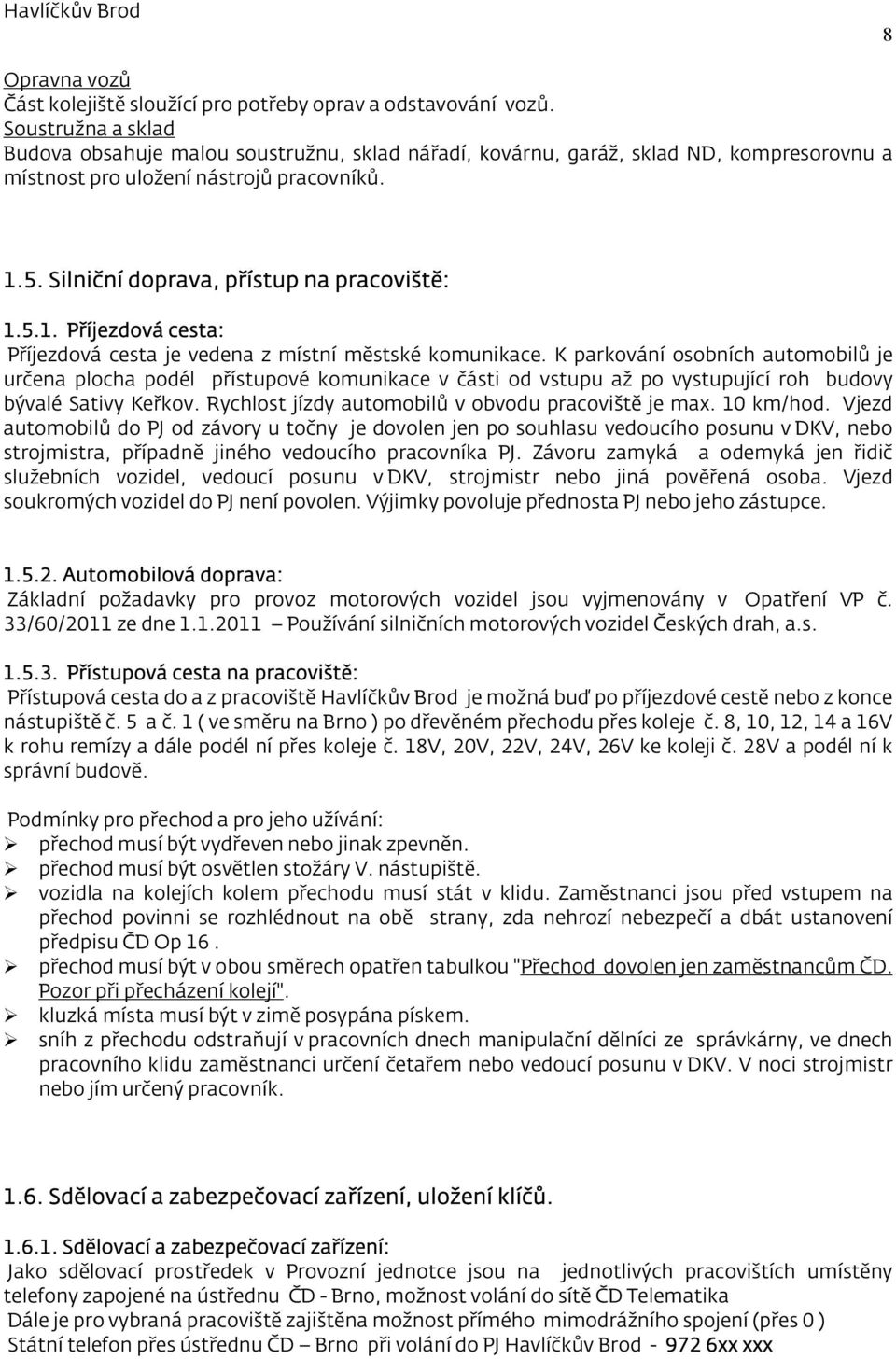 Havlíčkův Brod

8

Opravna vozů
Část kolejiště sloužící pro potřeby oprav a odstavování vozů.
Soustružna a sklad
Budova obsahuje malou soustružnu, sklad nářadí, kovárnu, garáž, sklad ND, kompresorovnu a místnost pro uložení nástrojů pracovníků.

1.5. Silniční doprava, přístup na pracoviště:

1.5.1. Příjezdová cesta:
Příjezdová cesta je vedena z místní městské komunikace. K parkování osobních automobilů je určena plocha podél přístupové komunikace v části od vstupu až po vystupující roh budovy bývalé Sativy Keřkov. Rychlost jízdy automobilů v obvodu pracoviště je max. 10 km/hod. Vjezd automobilů do PJ od závory u točny je dovolen jen po souhlasu vedoucího posunu v DKV, nebo strojmistra, případně jiného vedoucího pracovníka PJ. Závoru zamyká a odemyká jen řidič služebních vozidel, vedoucí posunu v DKV, strojmistr nebo jiná pověřená osoba. Vjezd soukromých vozidel do PJ není povolen. Výjimky povoluje přednosta PJ nebo jeho zástupce.

1.5.2. Automobilová doprava:
Základní požadavky pro provoz motorových vozidel jsou vyjmenovány v Opatření VP č. 33/60/2011 ze dne 1.1.2011 – Používání silničních motorových vozidel Českých drah, a.s.

1.5.3. Přístupová cesta na pracoviště:
Přístupová cesta do a z pracoviště Havlíčkův Brod je možná buď po příjezdové cestě nebo z konce nástupiště č. 5 a č. 1 ( ve směru na Brno ) po dřevěném přechodu přes koleje č. 8, 10, 12, 14 a 16V k rohu remízy a dále podél ní přes koleje č. 18V, 20V, 22V, 24V, 26V ke koleji č. 28V a podél ní k správní budově.

Podmínky pro přechod a pro jeho užívání:
➢ přechod musí být vydřeven nebo jinak zpevněn.
➢ přechod musí být osvětlen stožáry V. nástupiště.
➢ vozidla na kolejích kolem přechodu musí stát v klidu. Zaměstnanci jsou před vstupem na přechod povinni se rozhlédnout na obě strany, zda nehrozí nebezpečí a dbát ustanovení předpisu ČD Op 16 .
➢ přechod musí být v obou směrech opatřen tabulkou "Přechod dovolen jen zaměstnancům ČD. Pozor při přecházení kolejí".
➢ kluzká místa musí být v zimě posypána pískem.
➢ sníh z přechodu odstraňují v pracovních dnech manipulační dělníci ze správkárny, ve dnech pracovního klidu zaměstnanci určení četařem nebo vedoucí posunu v DKV. V noci strojmistr nebo jím určený pracovník.

1.6. Sdělovací a zabezpečovací zařízení, uložení klíčů.

1.6.1. Sdělovací a zabezpečovací zařízení:
Jako sdělovací prostředek v Provozní jednotce jsou na jednotlivých pracovištích umístěny telefony zapojené na ústřednu ČD - Brno, možnost volání do sítě ČD Telematika
Dále je pro vybraná pracoviště zajištěna možnost přímého mimodrážního spojení (přes 0 )
Státní telefon přes ústřednu ČD – Brno při volání do PJ Havlíčkův Brod - 972 6xx xxx